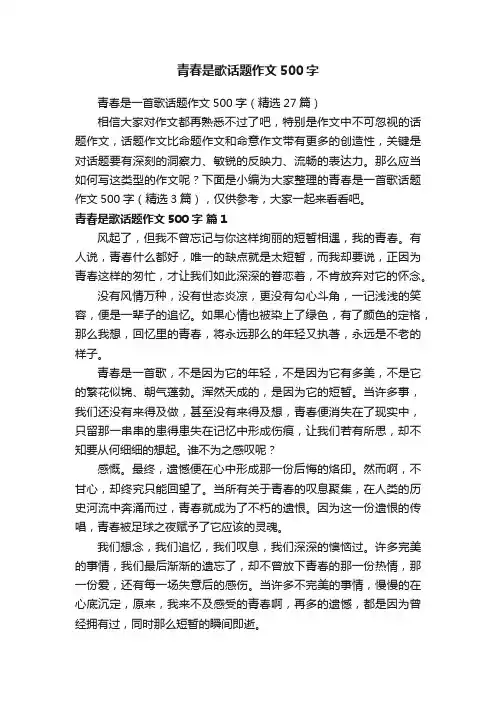 青春是歌话题作文500字

青春是一首歌话题作文500字（精选27篇）

相信大家对作文都再熟悉不过了吧，特别是作文中不可忽视的话题作文，话题作文比命题作文和命意作文带有更多的创造性，关键是对话题要有深刻的洞察力、敏锐的反映力、流畅的表达力。那么应当如何写这类型的作文呢？下面是小编为大家整理的青春是一首歌话题作文500字（精选3篇），仅供参考，大家一起来看看吧。

青春是歌话题作文500字 篇1

风起了，但我不曾忘记与你这样绚丽的短暂相遇，我的青春。有人说，青春什么都好，唯一的缺点就是太短暂，而我却要说，正因为青春这样的匆忙，才让我们如此深深的眷恋着，不肯放弃对它的怀念。

没有风情万种，没有世态炎凉，更没有勾心斗角，一记浅浅的笑容，便是一辈子的追忆。如果心情也被染上了绿色，有了颜色的定格，那么我想，回忆里的青春，将永远那么的年轻又执著，永远是不老的样子。

青春是一首歌，不是因为它的年轻，不是因为它有多美，不是它的繁花似锦、朝气蓬勃。浑然天成的，是因为它的短暂。当许多事，我们还没有来得及做，甚至没有来得及想，青春便消失在了现实中，只留那一串串的患得患失在记忆中形成伤痕，让我们若有所思，却不知要从何细细的想起。谁不为之感叹呢？

感慨。最终，遗憾便在心中形成那一份后悔的烙印。然而啊，不甘心，却终究只能回望了。当所有关于青春的叹息聚集，在人类的历史河流中奔涌而过，青春就成为了不朽的遗恨。因为这一份遗恨的传唱，青春被足球之夜赋予了它应该的灵魂。

我们想念，我们追忆，我们叹息，我们深深的懊恼过。许多完美的事情，我们最后渐渐的遗忘了，却不曾放下青春的那一份热情，那一份爱，还有每一场失意后的感伤。当许多不完美的事情，慢慢的在心底沉淀，原来，我来不及感受的青春啊，再多的遗憾，都是因为曾经拥有过，同时那么短暂的瞬间即逝。